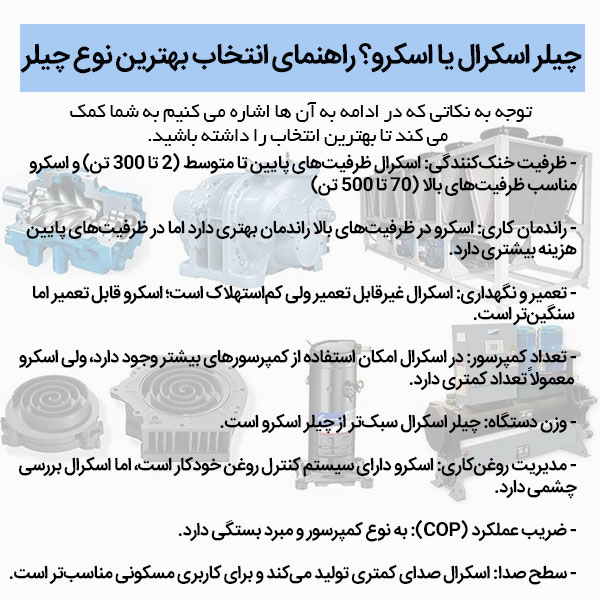 چیلر اسکرال یا اسکرو؟ راهنمای انتخاب بهترین نوع چیلر

توجه به نکاتی که در ادامه به آن ها اشاره می کنیم به شما کمک می کند تا بهترین انتخاب را داشته باشید.

- ظرفیت خنک‌کنندگی: اسکرال ظرفیت‌های پایین تا متوسط (2 تا 300 تن) و اسکرو مناسب ظرفیت‌های بالا (70 تا 500 تن)

- راندمان کاری: اسکرو در ظرفیت‌های بالا راندمان بهتری دارد اما در ظرفیت‌های پایین هزینه بیشتری دارد.

- تعمیر و نگهداری: اسکرال غیرقابل تعمیر ولی کم‌استهلاک است؛ اسکرو قابل تعمیر اما سنگین‌تر است.

- تعداد کمپرسور: در اسکرال امکان استفاده از کمپرسورهای بیشتر وجود دارد، ولی اسکرو معمولاً تعداد کمتری دارد.

- وزن دستگاه: چیلر اسکرال سبک‌تر از چیلر اسکرو است.

- مدیریت روغن‌کاری: اسکرو دارای سیستم کنترل روغن خودکار است، اما اسکرال بررسی چشمی دارد.

- ضریب عملکرد (COP): به نوع کمپرسور و مبرد بستگی دارد.

- سطح صدا: اسکرال صدای کمتری تولید می‌کند و برای کاربری مسکونی مناسب‌تر است.